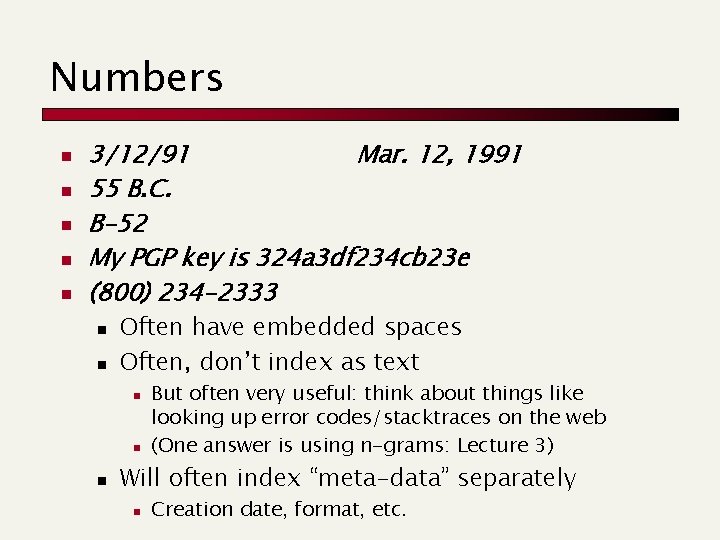 Numbers

- 3/12/91 Mar. 12, 1991
- 55 B.C.
- B-52
- My PGP key is 324a3df234cb23e
- (800) 234-2333
  - Often have embedded spaces
  - Often, don't index as text
    - But often very useful: think about things like looking up error codes/stacktraces on the web
    - (One answer is using n-grams: Lecture 3)
  - Will often index "meta-data" separately
    - Creation date, format, etc.